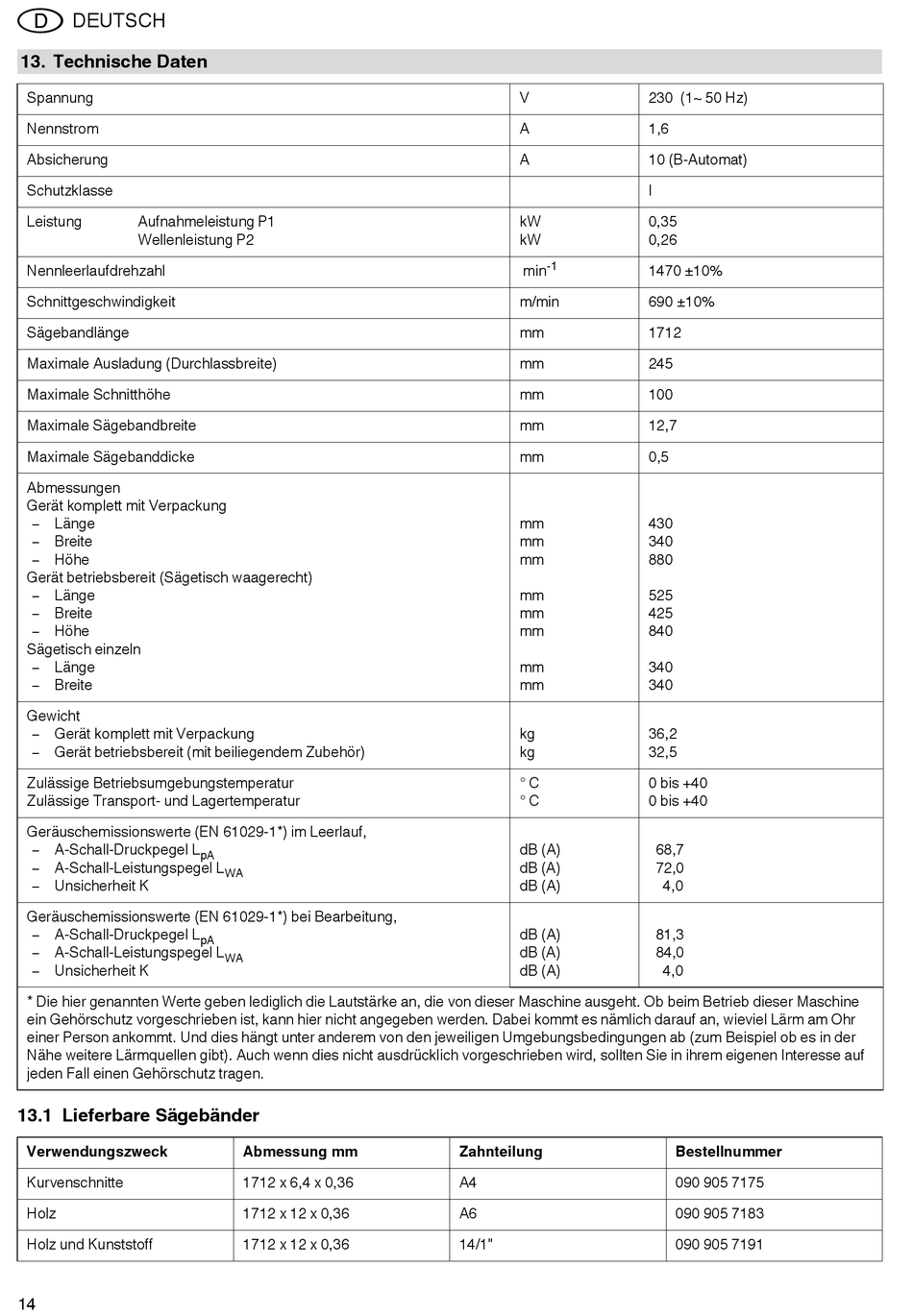 D DEUTSCH

13. Technische Daten

| | | |
|---|---|---|
| Spannung | V | 230 (1~ 50 Hz) |
| Nennstrom | A | 1,6 |
| Absicherung | A | 10 (B-Automat) |
| Schutzklasse | | I |
| Leistung Aufnahmeleistung P1<br>Wellenleistung P2 | kW<br>kW | 0,35<br>0,26 |
| Nennleerlaufdrehzahl | $min^{-1}$ | 1470 ±10% |
| Schnittgeschwindigkeit | m/min | 690 ±10% |
| Sägebandlänge | mm | 1712 |
| Maximale Ausladung (Durchlassbreite) | mm | 245 |
| Maximale Schnitthöhe | mm | 100 |
| Maximale Sägebandbreite | mm | 12,7 |
| Maximale Sägebanddicke | mm | 0,5 |
| Abmessungen<br>Gerät komplett mit Verpackung<br>– Länge<br>– Breite<br>– Höhe<br>Gerät betriebsbereit (Sägetisch waagerecht)<br>– Länge<br>– Breite<br>– Höhe<br>Sägetisch einzeln<br>– Länge<br>– Breite | <br><br>mm<br>mm<br>mm<br><br>mm<br>mm<br>mm<br><br>mm<br>mm | <br><br>430<br>340<br>880<br><br>525<br>425<br>840<br><br>340<br>340 |
| Gewicht<br>– Gerät komplett mit Verpackung<br>– Gerät betriebsbereit (mit beiliegendem Zubehör) | <br>kg<br>kg | <br>36,2<br>32,5 |
| Zulässige Betriebsumgebungstemperatur<br>Zulässige Transport- und Lagertemperatur | ° C<br>° C | 0 bis +40<br>0 bis +40 |
| Geräuschemissionswerte (EN 61029-1*) im Leerlauf,<br>– A-Schall-Druckpegel $L_{pA}$<br>– A-Schall-Leistungspegel $L_{WA}$<br>– Unsicherheit K | <br>dB (A)<br>dB (A)<br>dB (A) | <br>68,7<br>72,0<br>4,0 |
| Geräuschemissionswerte (EN 61029-1*) bei Bearbeitung,<br>– A-Schall-Druckpegel $L_{pA}$<br>– A-Schall-Leistungspegel $L_{WA}$<br>– Unsicherheit K | <br>dB (A)<br>dB (A)<br>dB (A) | <br>81,3<br>84,0<br>4,0 |

* Die hier genannten Werte geben lediglich die Lautstärke an, die von dieser Maschine ausgeht. Ob beim Betrieb dieser Maschine ein Gehörschutz vorgeschrieben ist, kann hier nicht angegeben werden. Dabei kommt es nämlich darauf an, wieviel Lärm am Ohr einer Person ankommt. Und dies hängt unter anderem von den jeweiligen Umgebungsbedingungen ab (zum Beispiel ob es in der Nähe weitere Lärmquellen gibt). Auch wenn dies nicht ausdrücklich vorgeschrieben wird, sollten Sie in ihrem eigenen Interesse auf jeden Fall einen Gehörschutz tragen.

13.1 Lieferbare Sägebänder

| Verwendungszweck | Abmessung mm | Zahnteilung | Bestellnummer |
|---|---|---|---|
| Kurvenschnitte | 1712 x 6,4 x 0,36 | A4 | 090 905 7175 |
| Holz | 1712 x 12 x 0,36 | A6 | 090 905 7183 |
| Holz und Kunststoff | 1712 x 12 x 0,36 | 14/1" | 090 905 7191 |

14